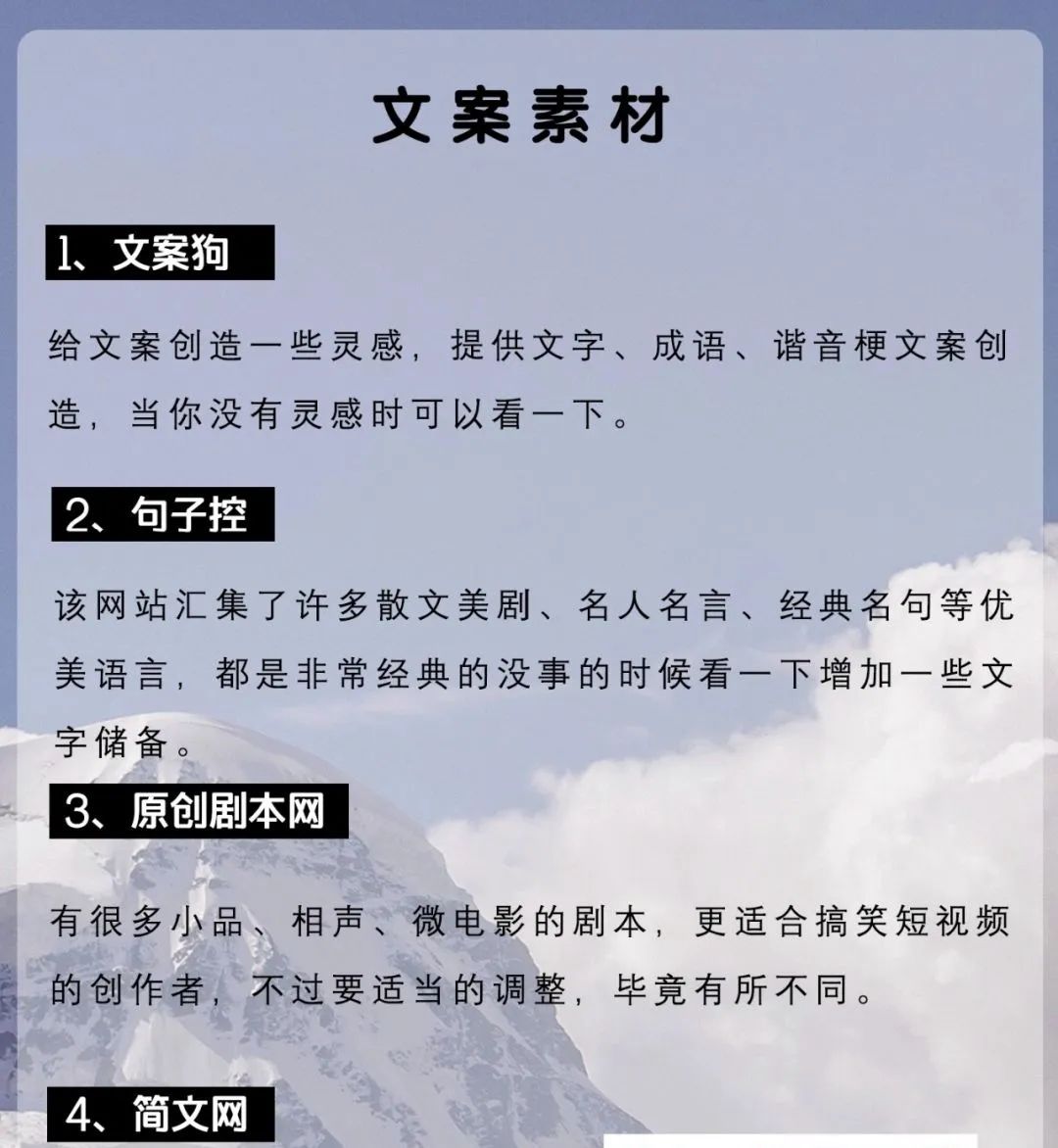 文案素材

1、文案狗

给文案创造一些灵感，提供文字、成语、谐音梗文案创造，当你没有灵感时可以看一下。

2、句子控

该网站汇集了许多散文美剧、名人名言、经典名句等优美语言，都是非常经典的没事的时候看一下增加一些文字储备。

3、原创剧本网

有很多小品、相声、微电影的剧本，更适合搞笑短视频的创作者，不过要适当的调整，毕竟有所不同。

4、简文网